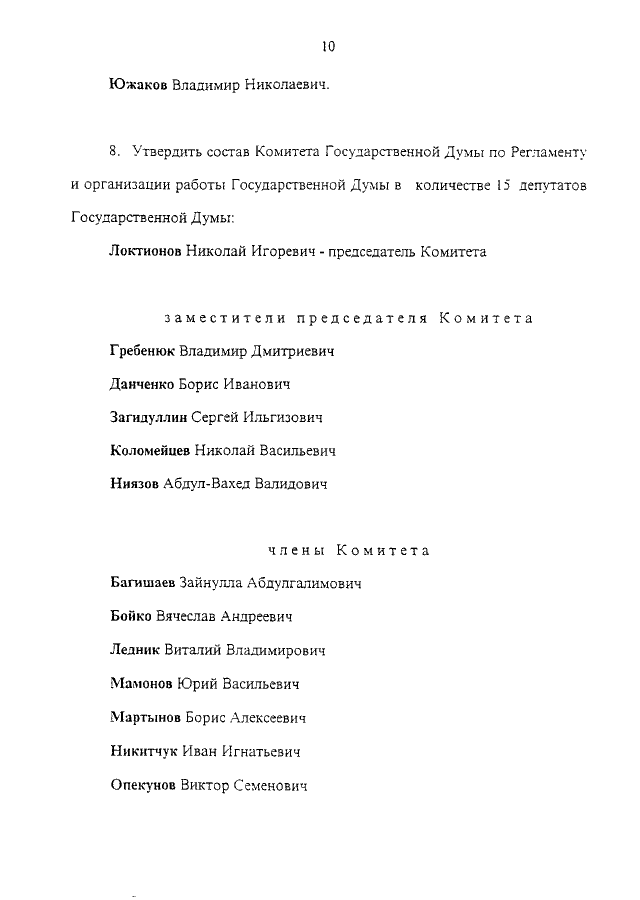 10

Южаков Владимир Николаевич.

8. Утвердить состав Комитета Государственной Думы по Регламенту и организации работы Государственной Думы в количестве 15 депутатов Государственной Думы:

Локтионов Николай Игоревич - председатель Комитета

заместители председателя Комитета

Гребенюк Владимир Дмитриевич

Данченко Борис Иванович

Загидуллин Сергей Ильгизович

Коломейцев Николай Васильевич

Ниязов Абдул-Вахед Валидович

члены Комитета

Багишаев Зайнулла Абдулгалимович

Бойко Вячеслав Андреевич

Ледник Виталий Владимирович

Мамонов Юрий Васильевич

Мартынов Борис Алексеевич

Никитчук Иван Игнатьевич

Опекунов Виктор Семенович